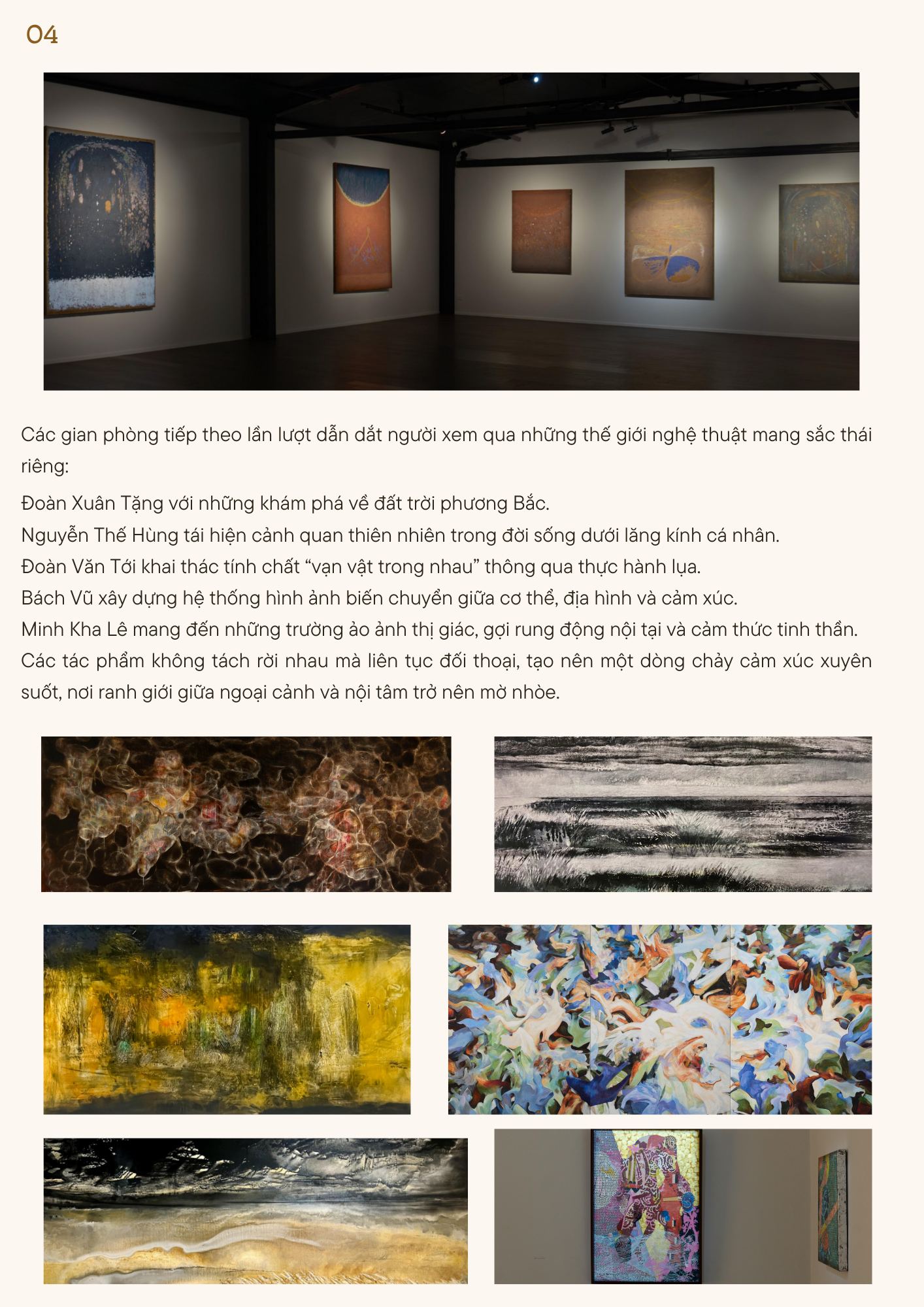 04

Các gian phòng tiếp theo lần lượt dẫn dắt người xem qua những thế giới nghệ thuật mang sắc thái riêng:

Đoàn Xuân Tặng với những khám phá về đất trời phương Bắc.
Nguyễn Thế Hùng tái hiện cảnh quan thiên nhiên trong đời sống dưới lăng kính cá nhân.
Đoàn Văn Tới khai thác tính chất "vạn vật trong nhau" thông qua thực hành lụa.
Bách Vũ xây dựng hệ thống hình ảnh biến chuyển giữa cơ thể, địa hình và cảm xúc.
Minh Kha Lê mang đến những trường ảo ảnh thị giác, gợi rung động nội tại và cảm thức tinh thần.
Các tác phẩm không tách rời nhau mà liên tục đối thoại, tạo nên một dòng chảy cảm xúc xuyên suốt, nơi ranh giới giữa ngoại cảnh và nội tâm trở nên mờ nhòe.